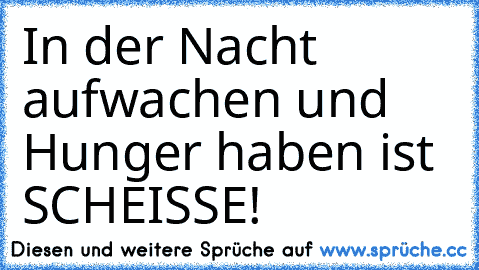 In der Nacht aufwachen und Hunger haben ist SCHEISSE!

Diesen und weitere Sprüche auf www.sprüche.cc